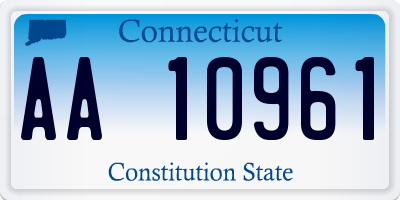 Connecticut

AA 10961

Constitution State